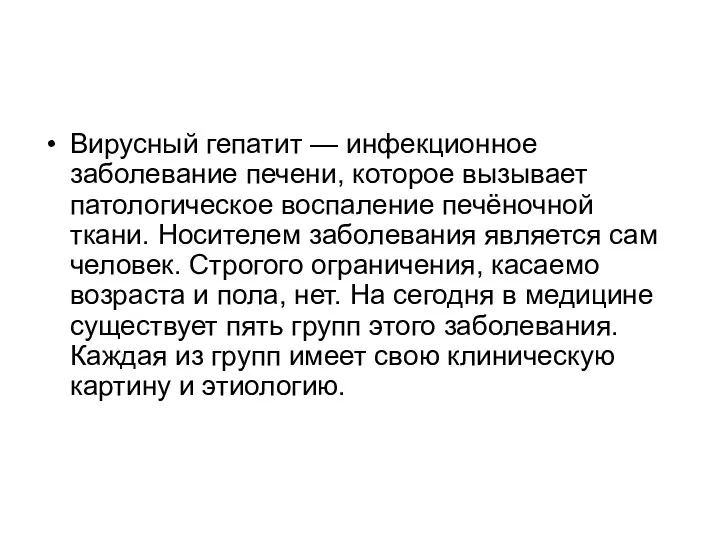 • Вирусный гепатит — инфекционное заболевание печени, которое вызывает патологическое воспаление печёночной ткани. Носителем заболевания является сам человек. Строгого ограничения, касаемо возраста и пола, нет. На сегодня в медицине существует пять групп этого заболевания. Каждая из групп имеет свою клиническую картину и этиологию.